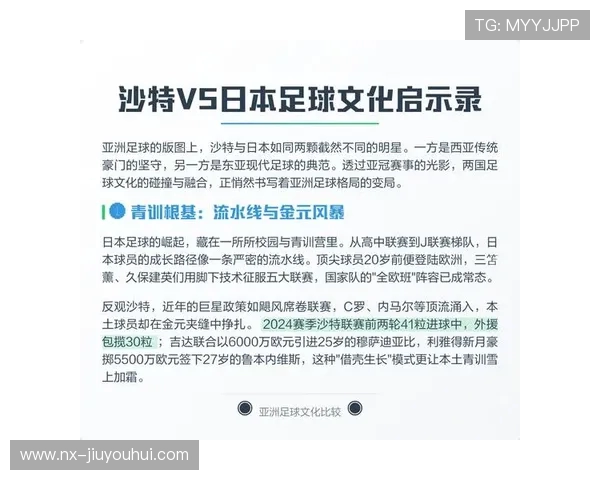 TG: MYYJJPP

沙特VS日本足球文化启示录

亚洲足球的版图上，沙特与日本如同两颗截然不同的明星。一方是西亚传统豪门的坚守，另一方是东亚现代足球的典范。透过亚冠赛事的光影，两国足球文化的碰撞与融合，正悄然书写着亚洲足球格局的变局。

青训根基：流水线与金元风暴

日本足球的崛起，藏在一所所校园与青训营里。从高中联赛到J联赛梯队，日本球员的成长路径像一条严密的流水线。顶尖球员20岁前便登陆欧洲，三笘薰、久保建英们用脚下技术征服五大联赛，国家队的"全欧班"阵容已成常态。

反观沙特，近年的巨星政策如飓风席卷联赛，C罗、内马尔等顶流涌入，本土球员却在金元夹缝中挣扎。2024赛季沙特联赛前两轮41粒进球中，外援包揽30粒；吉达联合以6000万欧元引进25岁的穆萨迪亚比，利雅得新月豪掷5500万欧元签下27岁的鲁本内维斯，这种"借壳生长"模式更让本土青训雪上加霜。

亚洲足球文化比较

www.nx-jiuyouhui.com